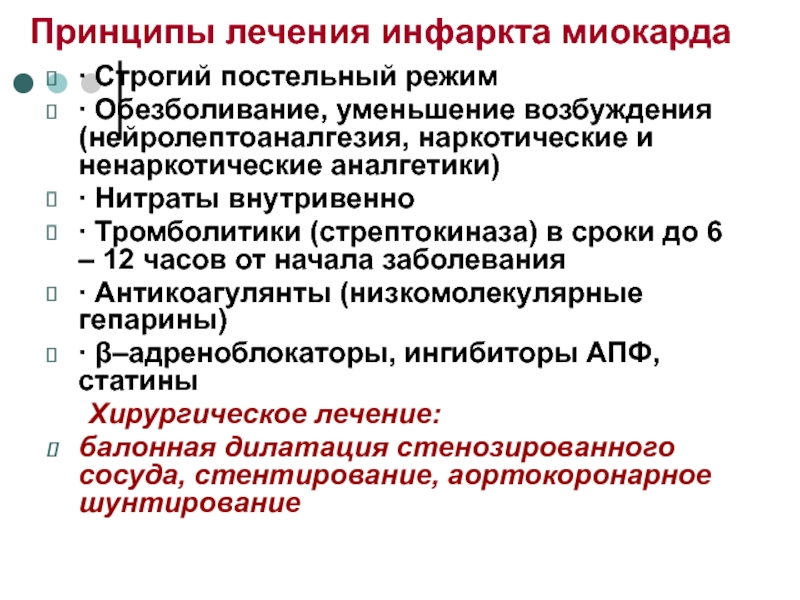 Принципы лечения инфаркта миокарда

· Строгий постельный режим

· Обезболивание, уменьшение возбуждения (нейролептоаналгезия, наркотические и ненаркотические аналгетики)

· Нитраты внутривенно

· Тромболитики (стрептокиназа) в сроки до 6 – 12 часов от начала заболевания

· Антикоагулянты (низкомолекулярные гепарины)

· β–адреноблокаторы, ингибиторы АПФ, статины

Хирургическое лечение:

балонная дилатация стенозированного сосуда, стентирование, аортокоронарное шунтирование